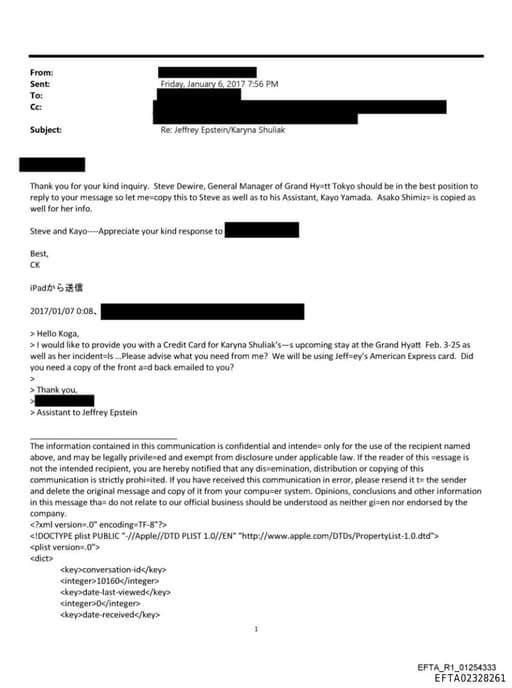 From:
Sent: Friday, January 6, 2017 7:56 PM
To:
Cc:

Subject: Re: Jeffrey Epstein/Karyna Shuliak

Thank you for your kind inquiry. Steve Dewire, General Manager of Grand Hy=tt Tokyo should be in the best position to reply to your message so let me=copy this to Steve as well as to his Assistant, Kayo Yamada. Asako Shimiz= is copied as well for her info.

Steve and Kayo----Appreciate your kind response to

Best,
CK

iPadから送信

2017/01/07 0:08、

> Hello Koga,
> I would like to provide you with a Credit Card for Karyna Shuliak's—s upcoming stay at the Grand Hyatt Feb. 3-25 as well as her incident=ls ...Please advise what you need from me? We will be using Jeff=ey's American Express card. Did you need a copy of the front a=d back emailed to you?
>
> Thank you,
>
> Assistant to Jeffrey Epstein

The information contained in this communication is confidential and intende= only for the use of the recipient named above, and may be legally privile=ed and exempt from disclosure under applicable law. If the reader of this =essage is not the intended recipient, you are hereby notified that any dis=emination, distribution or copying of this communication is strictly prohi=ited. If you have received this communication in error, please resend it t= the sender and delete the original message and copy of it from your compu=er system. Opinions, conclusions and other information in this message tha= do not relate to our official business should be understood as neither gi=en nor endorsed by the company.
<?xml version=.0" encoding=TF-8"?>
<!DOCTYPE plist PUBLIC "-//Apple//DTD PLIST 1.0//EN" "http://www.apple.com/DTDs/PropertyList-1.0.dtd">
<plist version=.0">
<dict>
<key>conversation-id</key>
<integer>10160</integer>
<key>date-last-viewed</key>
<integer>0</integer>
<key>date-received</key>

1

EFTA_R1_01254333
EFTA02328261